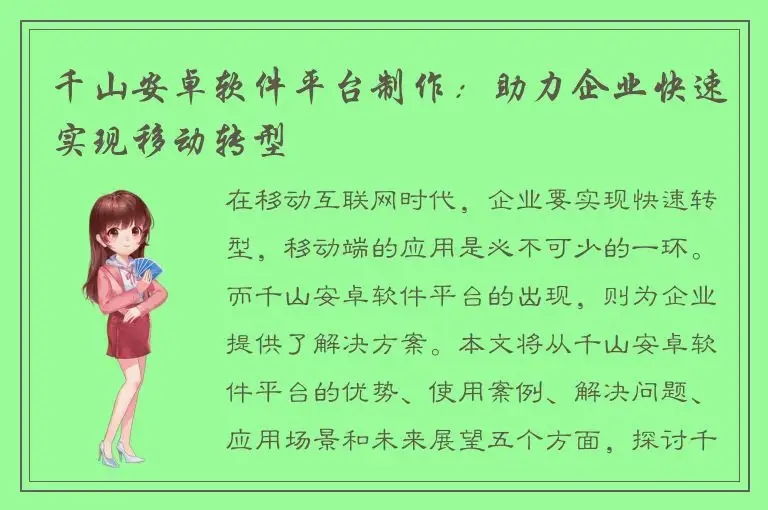 千山安卓软件平台制作：助力企业快速实现移动转型

在移动互联网时代，企业要实现快速转型，移动端的应用是必不可少的一环。而千山安卓软件平台的出现，则为企业提供了解决方案。本文将从千山安卓软件平台的优势、使用案例、解决问题、应用场景和未来展望五个方面，探讨千